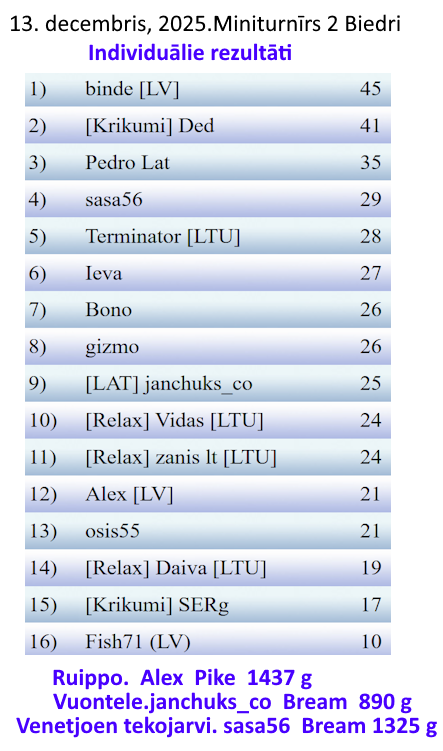 13. decembris, 2025.Miniturnīrs 2 Biedri

Individuālie rezultāti

| 1) | binde [LV] | 45 |
|---|---|---|
| 2) | [Krikumi] Ded | 41 |
| 3) | Pedro Lat | 35 |
| 4) | sasa56 | 29 |
| 5) | Terminator [LTU] | 28 |
| 6) | Ieva | 27 |
| 7) | Bono | 26 |
| 8) | gizmo | 26 |
| 9) | [LAT] janchuks_co | 25 |
| 10) | [Relax] Vidas [LTU] | 24 |
| 11) | [Relax] zanis lt [LTU] | 24 |
| 12) | Alex [LV] | 21 |
| 13) | osis55 | 21 |
| 14) | [Relax] Daiva [LTU] | 19 |
| 15) | [Krikumi] SERg | 17 |
| 16) | Fish71 (LV) | 10 |

Ruippo. Alex Pike 1437 g
Vuontele.janchuks_co Bream 890 g
Venetjoen tekojarvi. sasa56 Bream 1325 g